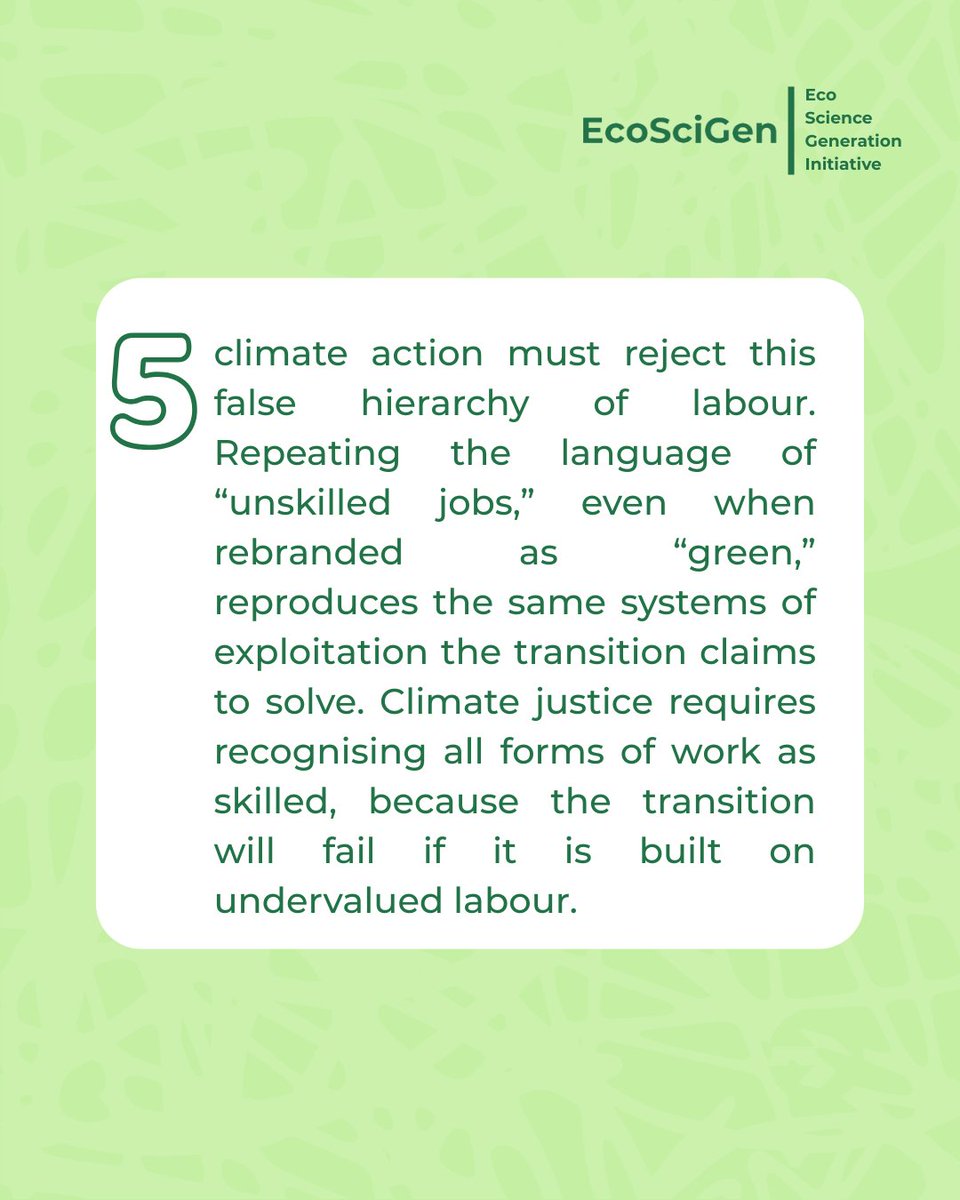 EcoSciGen
Eco
Science
Generation
Initiative

5

climate action must reject this false hierarchy of labour. Repeating the language of “unskilled jobs,” even when rebranded as “green,” reproduces the same systems of exploitation the transition claims to solve. Climate justice requires recognising all forms of work as skilled, because the transition will fail if it is built on undervalued labour.